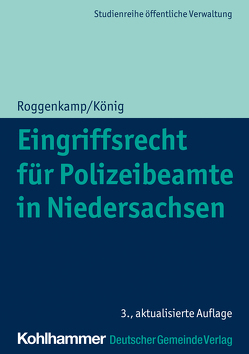 Studienreihe öffentliche Verwaltung

Roggenkamp/König

Eingriffsrecht für Polizeibeamte in Niedersachsen

3., aktualisierte Auflage

Kohlhammer Deutscher Gemeinde Verlag